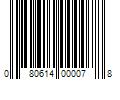 0 80614 00007 8